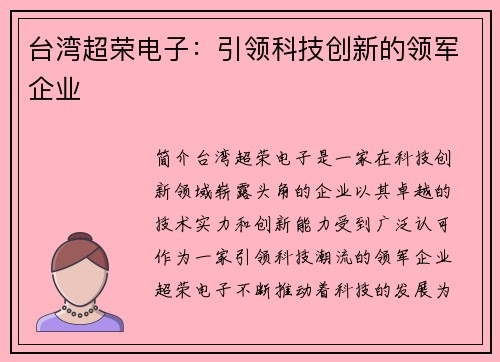 台湾超荣电子：引领科技创新的领军企业

简介台湾超荣电子是一家在科技创新领域崭露头角的企业以其卓越的技术实力和创新能力受到广泛认可作为一家引领科技潮流的领军企业超荣电子不断推动着科技的发展为